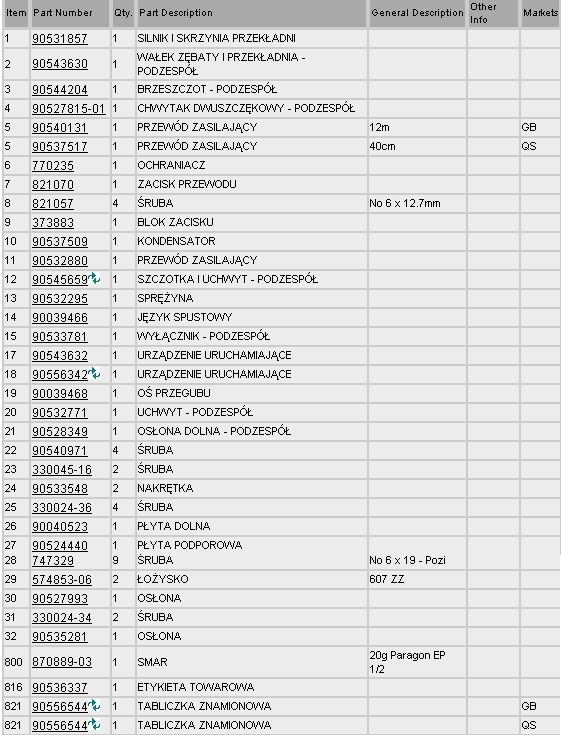 | Item | Part Number | Qty. | Part Description | General Description | Other Info | Markets |
|---|---|---|---|---|---|---|
| 1 | 90531857 | 1 | SILNIK I SKRZYNIA PRZEKŁADNI | | | |
| 2 | 90543630 | 1 | WAŁEK ZĘBATY I PRZEKŁADNIA - PODZESPÓŁ | | | |
| 3 | 90544204 | 1 | BRZESZCZOT - PODZESPÓŁ | | | |
| 4 | 90527815-01 | 1 | CHWYTAK DWUSZCZĘKOWY - PODZESPÓŁ | | | |
| 5 | 90540131 | 1 | PRZEWÓD ZASILAJĄCY | 12m | | GB |
| 5 | 90537517 | 1 | PRZEWÓD ZASILAJĄCY | 40cm | | QS |
| 6 | 770235 | 1 | OCHRANIACZ | | | |
| 7 | 821070 | 1 | ZACISK PRZEWODU | | | |
| 8 | 821057 | 4 | ŚRUBA | No 6 x 12.7mm | | |
| 9 | 373883 | 1 | BLOK ZACISKU | | | |
| 10 | 90537509 | 1 | KONDENSATOR | | | |
| 11 | 90532880 | 1 | PRZEWÓD ZASILAJĄCY | | | |
| 12 | 90545659 | 1 | SZCZOTKA I UCHWYT - PODZESPÓŁ | | | |
| 13 | 90532295 | 1 | SPRĘŻYNA | | | |
| 14 | 90039466 | 1 | JĘZYK SPUSTOWY | | | |
| 15 | 90533781 | 1 | WYŁĄCZNIK - PODZESPÓŁ | | | |
| 17 | 90543632 | 1 | URZĄDZENIE URUCHAMIAJĄCE | | | |
| 18 | 90556342 | 1 | URZĄDZENIE URUCHAMIAJĄCE | | | |
| 19 | 90039468 | 1 | OŚ PRZEGUBU | | | |
| 20 | 90532771 | 1 | UCHWYT - PODZESPÓŁ | | | |
| 21 | 90528349 | 1 | OSŁONA DOLNA - PODZESPÓŁ | | | |
| 22 | 90540971 | 4 | ŚRUBA | | | |
| 23 | 330045-16 | 2 | ŚRUBA | | | |
| 24 | 90533548 | 2 | NAKRĘTKA | | | |
| 25 | 330024-36 | 4 | ŚRUBA | | | |
| 26 | 90040523 | 1 | PŁYTA DOLNA | | | |
| 27 | 90524440 | 1 | PŁYTA PODPOROWA | | | |
| 28 | 747329 | 9 | ŚRUBA | No 6 x 19 - Pozi | | |
| 29 | 574853-06 | 2 | ŁOŻYSKO | 607 ZZ | | |
| 30 | 90527993 | 1 | OSŁONA | | | |
| 31 | 330024-34 | 2 | ŚRUBA | | | |
| 32 | 90535281 | 1 | OSŁONA | | | |
| 800 | 870889-03 | 1 | SMAR | 20g Paragon EP 1/2 | | |
| 816 | 90536337 | 1 | ETYKIETA TOWAROWA | | | |
| 821 | 90556544 | 1 | TABLICZKA ZNAMIONOWA | | | GB |
| 821 | 90556544 | 1 | TABLICZKA ZNAMIONOWA | | | QS |